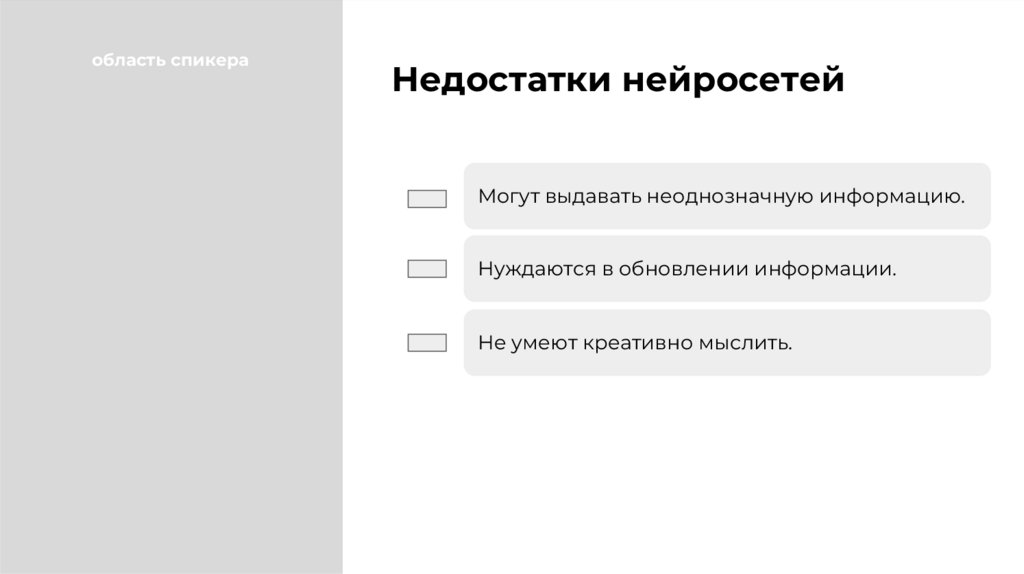 область спикера

Недостатки нейросетей

Могут выдавать неоднозначную информацию.

Нуждаются в обновлении информации.

Не умеют креативно мыслить.